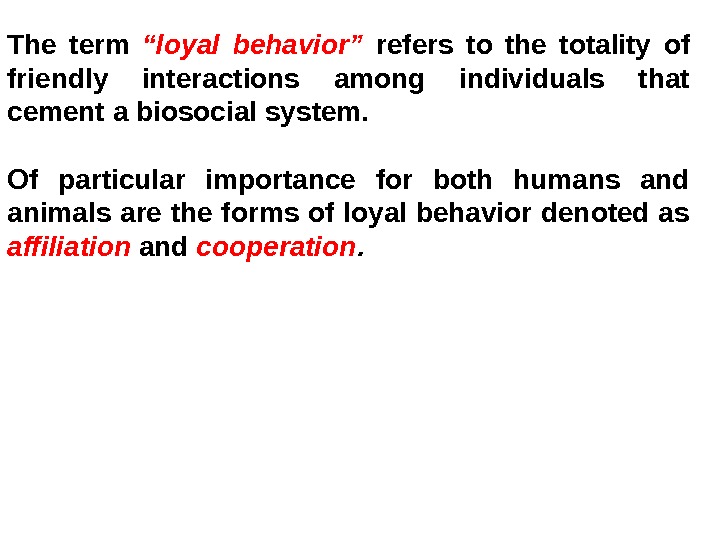 The term “loyal behavior” refers to the totality of friendly interactions among individuals that cement a biosocial system.

Of particular importance for both humans and animals are the forms of loyal behavior denoted as affiliation and cooperation.